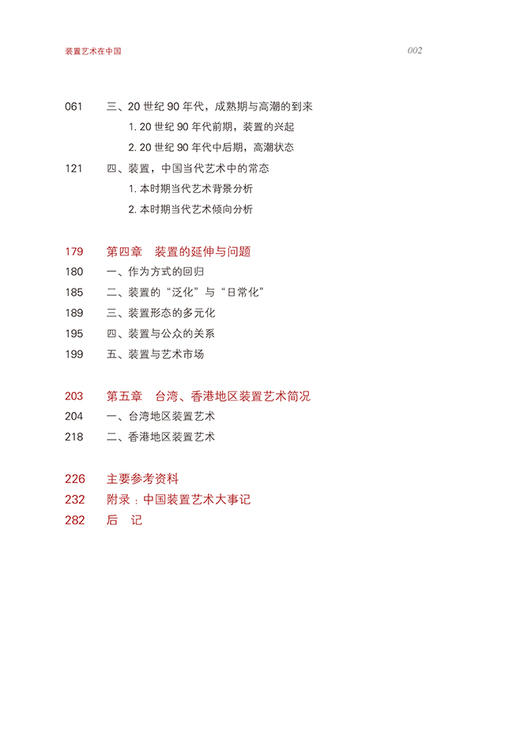 装置艺术在中国

002

061 三、20 世纪 90 年代，成熟期与高潮的到来
1. 20 世纪 90 年代前期，装置的兴起
2. 20 世纪 90 年代中后期，高潮状态
121 四、装置，中国当代艺术中的常态
1. 本时期当代艺术背景分析
2. 本时期当代艺术倾向分析

179 第四章 装置的延伸与问题
180 一、作为方式的回归
185 二、装置的“泛化”与“日常化”
189 三、装置形态的多元化
195 四、装置与公众的关系
199 五、装置与艺术市场

203 第五章 台湾、香港地区装置艺术简况
204 一、台湾地区装置艺术
218 二、香港地区装置艺术

226 主要参考资料
232 附录：中国装置艺术大事记
282 后 记